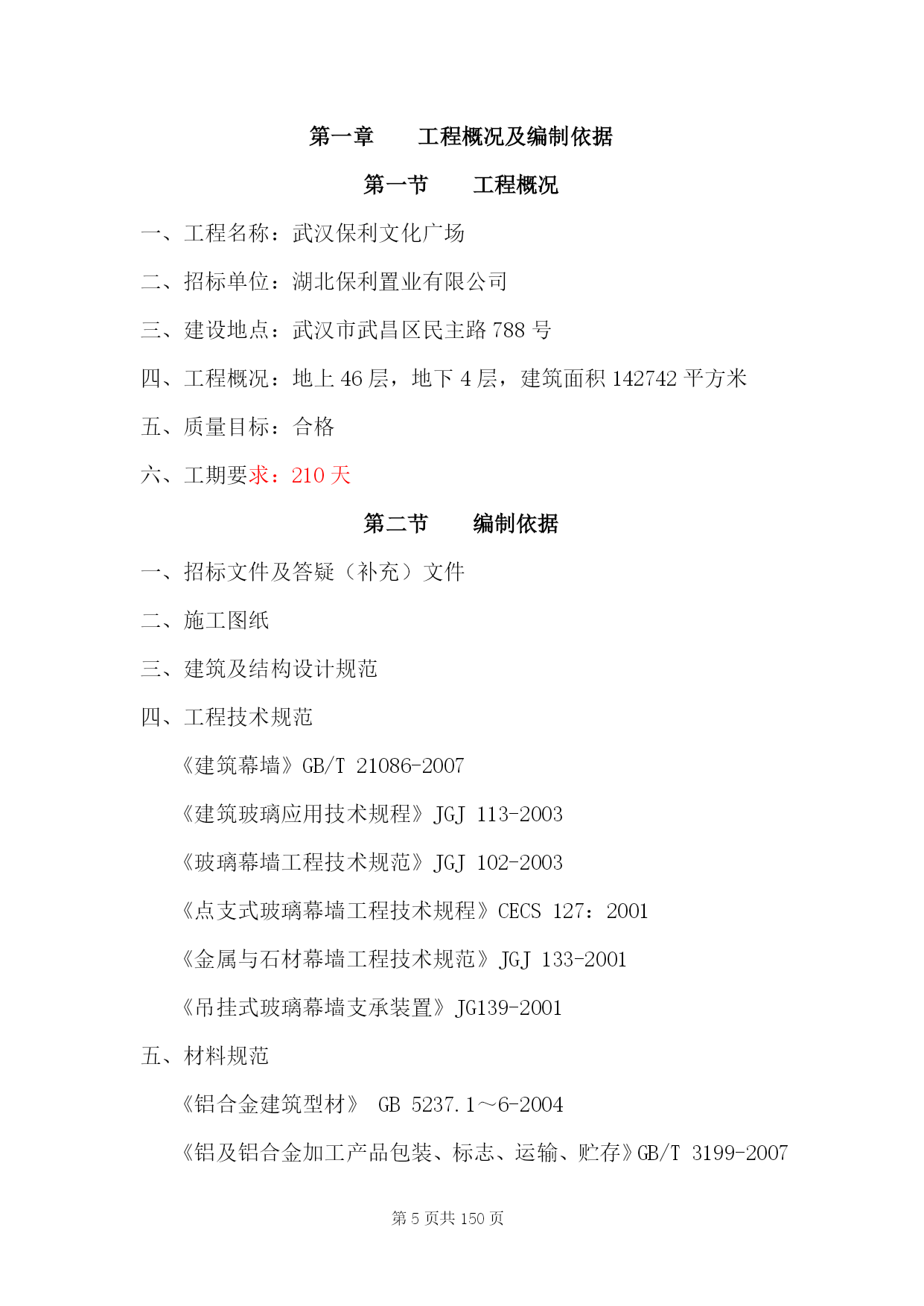 第一章　　工程概况及编制依据

第一节　　工程概况

一、工程名称：武汉保利文化广场

二、招标单位：湖北保利置业有限公司

三、建设地点：武汉市武昌区民主路 788 号

四、工程概况：地上 46 层，地下 4 层，建筑面积 142742 平方米

五、质量目标：合格

六、工期要求：210 天

第二节　　编制依据

一、招标文件及答疑（补充）文件

二、施工图纸

三、建筑及结构设计规范

四、工程技术规范

《建筑幕墙》GB/T 21086-2007

《建筑玻璃应用技术规程》JGJ 113-2003

《玻璃幕墙工程技术规范》JGJ 102-2003

《点支式玻璃幕墙工程技术规程》CECS 127：2001

《金属与石材幕墙工程技术规范》JGJ 133-2001

《吊挂式玻璃幕墙支承装置》JG139-2001

五、材料规范

《铝合金建筑型材》 GB 5237.1～6-2004

《铝及铝合金加工产品包装、标志、运输、贮存》GB/T 3199-2007

第 5 页共 150 页